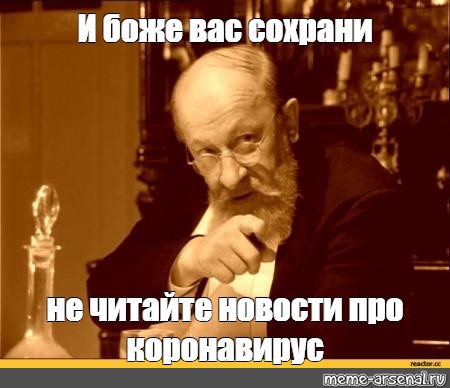 И боже вас сохрани

не читайте новости про коронавирус

reactor.cc

meme-arsenal.ru